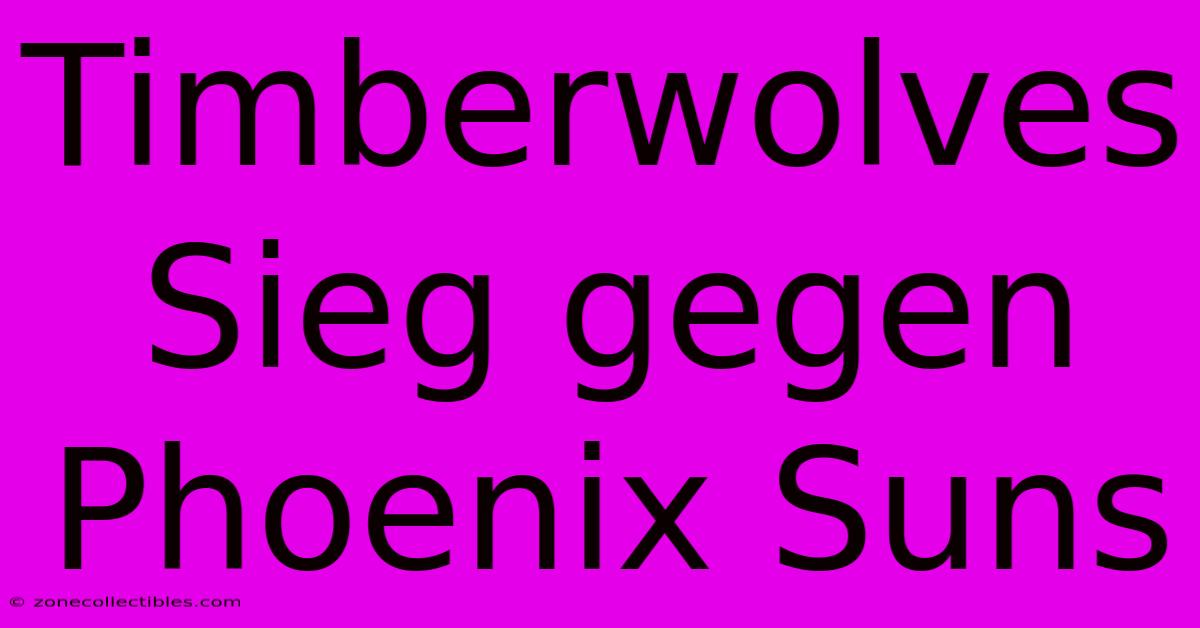 Timberwolves Sieg gegen Phoenix Suns

© zonecollectibles.com